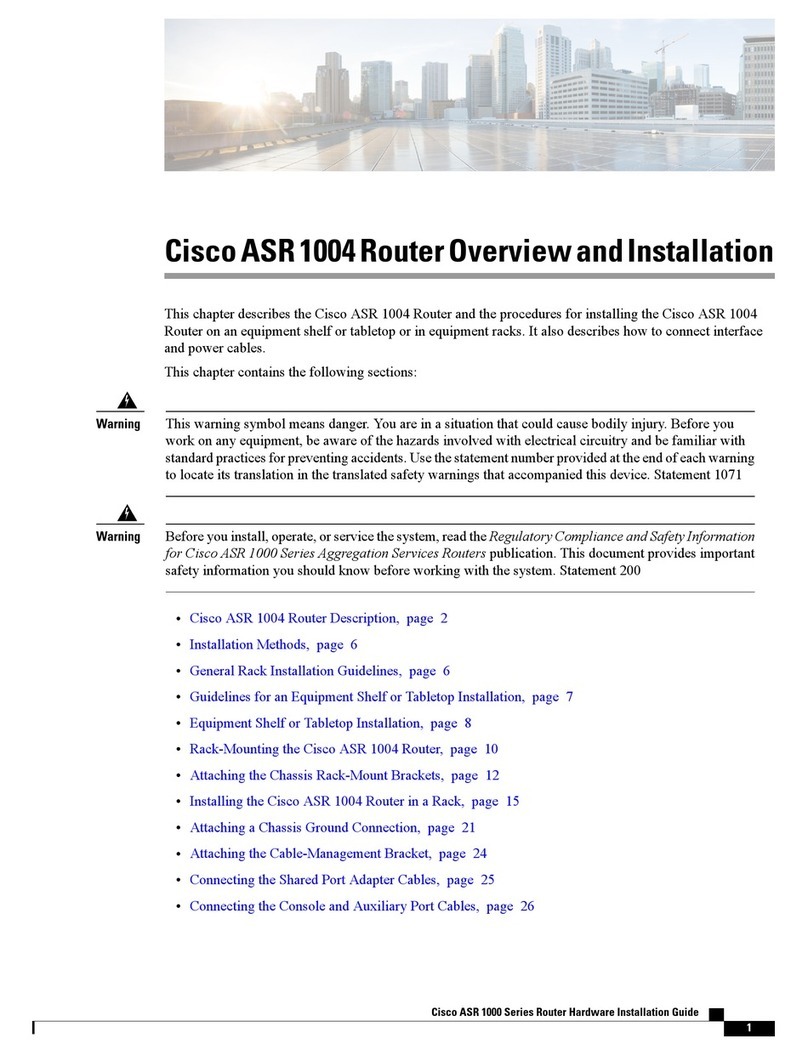 Cisco ASR 1004 Router Overview and Installation

This chapter describes the Cisco ASR 1004 Router and the procedures for installing the Cisco ASR 1004 Router on an equipment shelf or tabletop or in equipment racks. It also describes how to connect interface and power cables.

This chapter contains the following sections:

Warning

This warning symbol means danger. You are in a situation that could cause bodily injury. Before you work on any equipment, be aware of the hazards involved with electrical circuitry and be familiar with standard practices for preventing accidents. Use the statement number provided at the end of each warning to locate its translation in the translated safety warnings that accompanied this device. Statement 1071

Warning

Before you install, operate, or service the system, read the Regulatory Compliance and Safety Information for Cisco ASR 1000 Series Aggregation Services Routers publication. This document provides important safety information you should know before working with the system. Statement 200

• Cisco ASR 1004 Router Description, page 2
• Installation Methods, page 6
• General Rack Installation Guidelines, page 6
• Guidelines for an Equipment Shelf or Tabletop Installation, page 7
• Equipment Shelf or Tabletop Installation, page 8
• Rack-Mounting the Cisco ASR 1004 Router, page 10
• Attaching the Chassis Rack-Mount Brackets, page 12
• Installing the Cisco ASR 1004 Router in a Rack, page 15
• Attaching a Chassis Ground Connection, page 21
• Attaching the Cable-Management Bracket, page 24
• Connecting the Shared Port Adapter Cables, page 25
• Connecting the Console and Auxiliary Port Cables, page 26

Cisco ASR 1000 Series Router Hardware Installation Guide

1